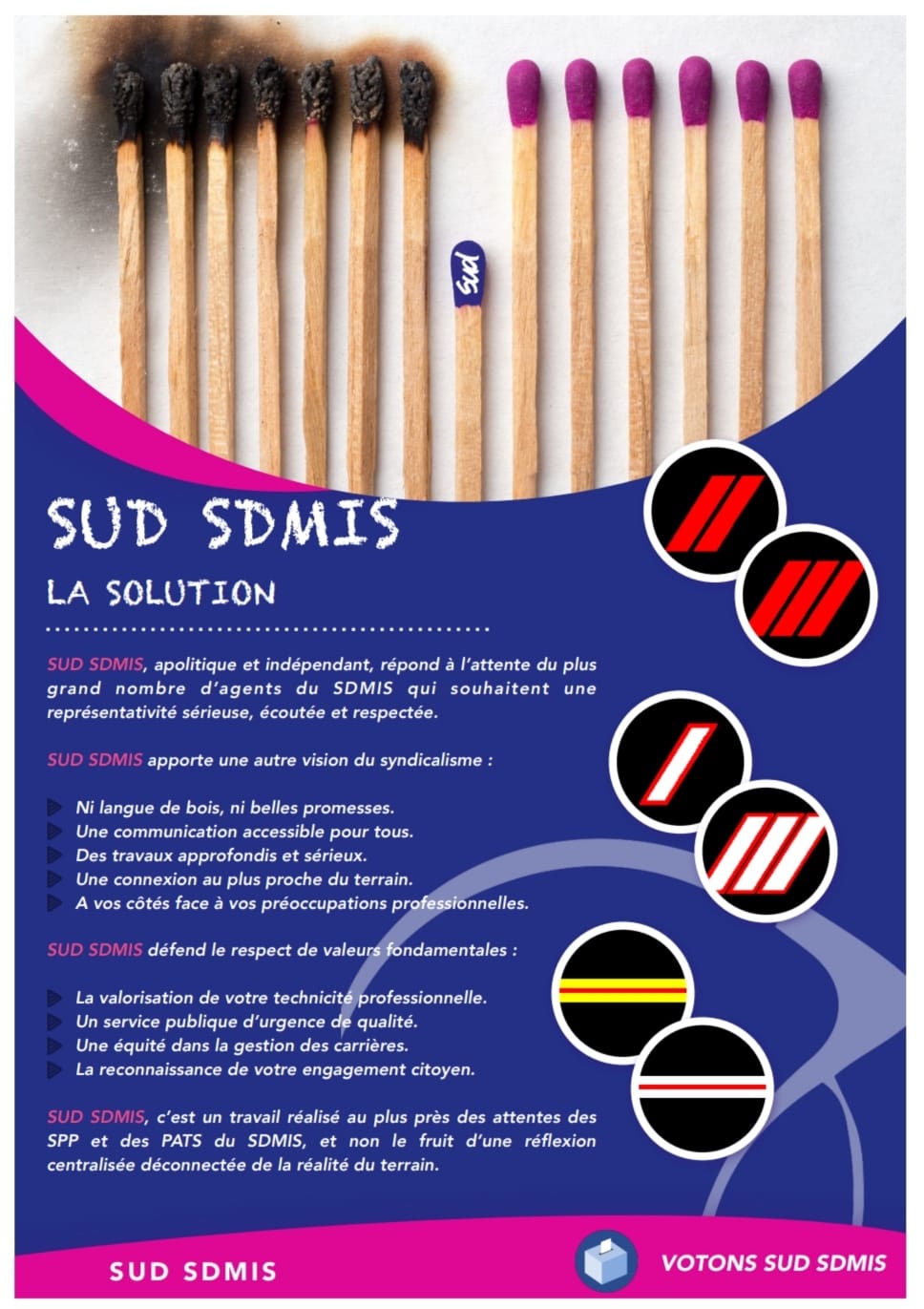 Sud

SUD SDMIS

LA SOLUTION

SUD SDMIS, apolitique et indépendant, répond à l'attente du plus grand nombre d'agents du SDMIS qui souhaitent une représentativité sérieuse, écoutée et respectée.

SUD SDMIS apporte une autre vision du syndicalisme :

Ni langue de bois, ni belles promesses.
Une communication accessible pour tous.
Des travaux approfondis et sérieux.
Une connexion au plus proche du terrain.
A vos côtés face à vos préoccupations professionnelles.

SUD SDMIS défend le respect de valeurs fondamentales :

La valorisation de votre technicité professionnelle.
Un service publique d'urgence de qualité.
Une équité dans la gestion des carrières.
La reconnaissance de votre engagement citoyen.

SUD SDMIS, c'est un travail réalisé au plus près des attentes des SPP et des PATS du SDMIS, et non le fruit d'une réflexion centralisée déconnectée de la réalité du terrain.

SUD SDMIS

VOTONS SUD SDMIS